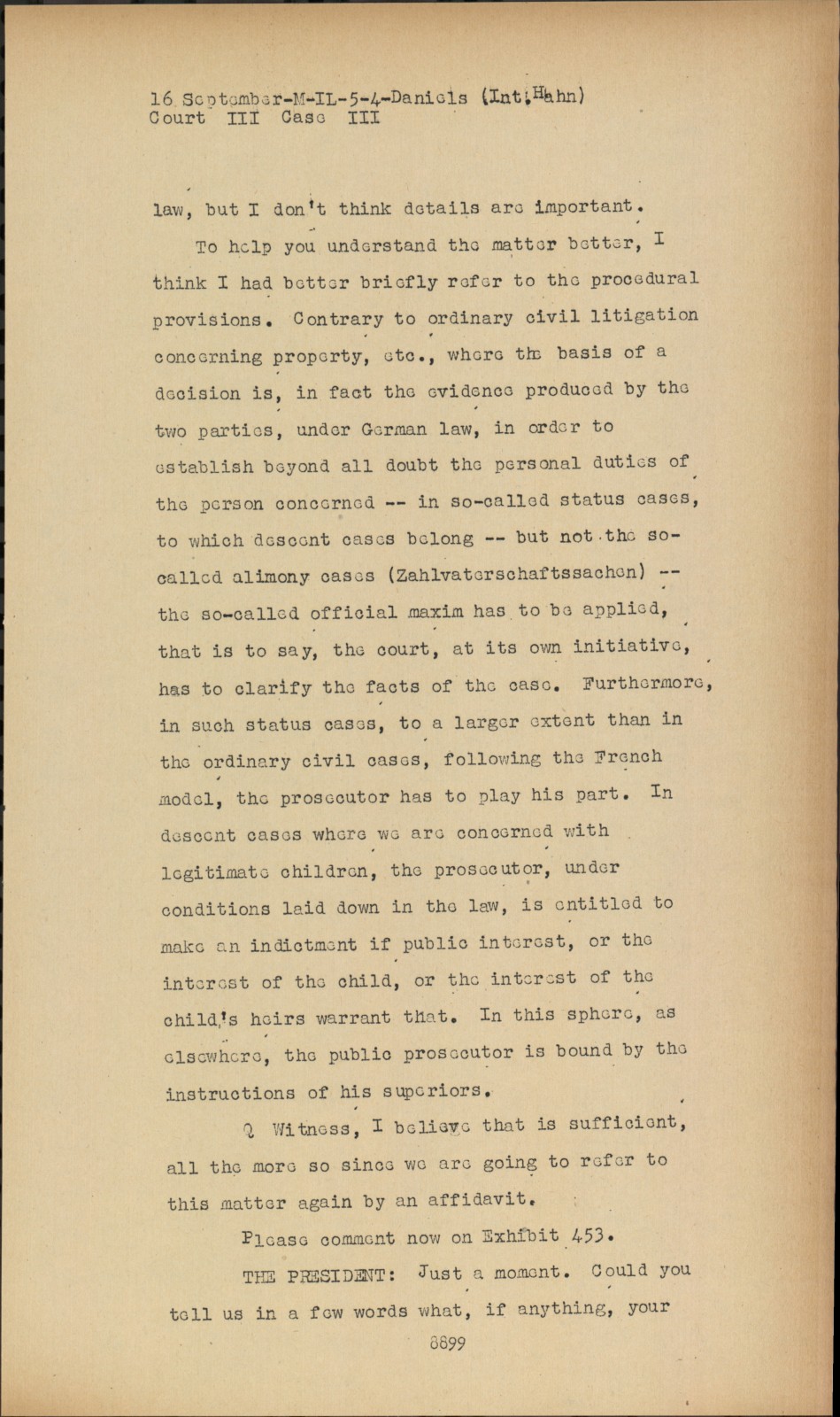 16 September-M-IL-5-4-Daniels (Int.Hahn)
Court III Case III

law, but I don't think details are important.

To help you understand the matter better, I think I had better briefly refer to the procedural provisions. Contrary to ordinary civil litigation concerning property, etc., where the basis of a decision is, in fact the evidence produced by the two parties, under German law, in order to establish beyond all doubt the personal duties of the person concerned -- in so-called status cases, to which descent cases belong -- but not the so-called alimony cases (Zahlvaterschaftssachen) -- the so-called official maxim has to be applied, that is to say, the court, at its own initiative, has to clarify the facts of the case. Furthermore, in such status cases, to a larger extent than in the ordinary civil cases, following the French model, the prosecutor has to play his part. In descent cases where we are concerned with legitimate children, the prosecutor, under conditions laid down in the law, is entitled to make an indictment if public interest, or the interest of the child, or the interest of the child's heirs warrant that. In this sphere, as elsewhere, the public prosecutor is bound by the instructions of his superiors.

Q Witness, I believe that is sufficient, all the more so since we are going to refer to this matter again by an affidavit.

Please comment now on Exhibit 453.

THE PRESIDENT: Just a moment. Could you tell us in a few words what, if anything, your

8899